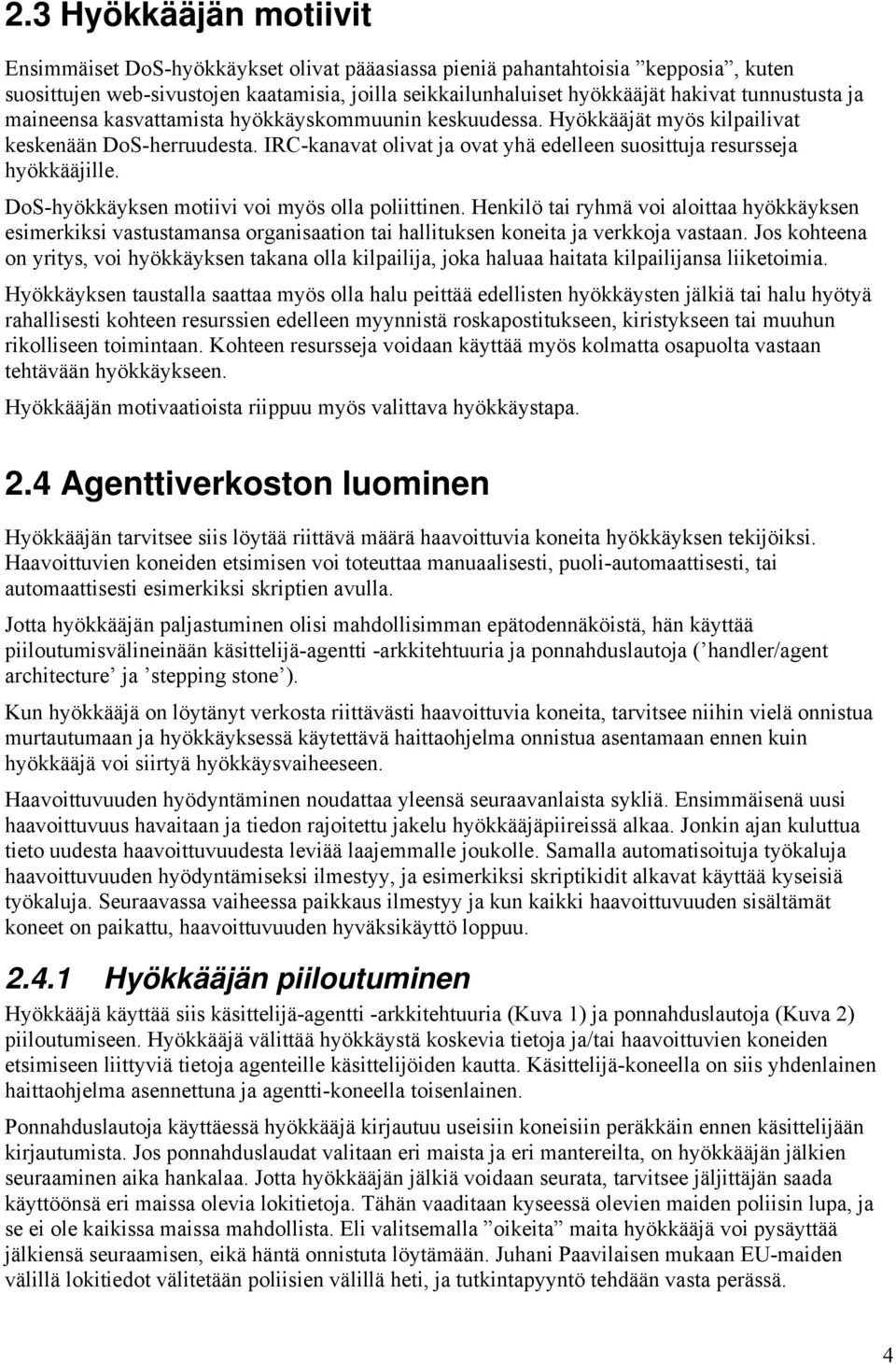 2.3 Hyökkääjän motiivit

Ensimmäiset DoS-hyökkäykset olivat pääasiassa pieniä pahantahtoisia ”kepposia”, kuten suosittujen web-sivustojen kaatamisia, joilla seikkailunhaluiset hyökkääjät hakivat tunnustusta ja maineensa kasvattamista hyökkäyskommuunin keskuudessa. Hyökkääjät myös kilpailivat keskenään DoS-herruudesta. IRC-kanavat olivat ja ovat yhä edelleen suosittuja resursseja hyökkääjille.

DoS-hyökkäyksen motiivi voi myös olla poliittinen. Henkilö tai ryhmä voi aloittaa hyökkäyksen esimerkiksi vastustamansa organisaation tai hallituksen koneita ja verkkoja vastaan. Jos kohteena on yritys, voi hyökkäyksen takana olla kilpailija, joka haluaa haitata kilpailijansa liiketoimia.

Hyökkäyksen taustalla saattaa myös olla halu peittää edellisten hyökkäysten jälkiä tai halu hyötyä rahallisesti kohteen resurssien edelleen myynnistä roskapostitukseen, kiristykseen tai muuhun rikolliseen toimintaan. Kohteen resursseja voidaan käyttää myös kolmatta osapuolta vastaan tehtävään hyökkäykseen.

Hyökkääjän motivaatioista riippuu myös valittava hyökkäystapa.

2.4 Agenttiverkoston luominen

Hyökkääjän tarvitsee siis löytää riittävä määrä haavoittuvia koneita hyökkäyksen tekijöiksi. Haavoittuvien koneiden etsimisen voi toteuttaa manuaalisesti, puoli-automaattisesti, tai automaattisesti esimerkiksi skriptien avulla.

Jotta hyökkääjän paljastuminen olisi mahdollisimman epätodennäköistä, hän käyttää piiloutumisvälineinään käsittelijä-agentti -arkkitehtuuria ja ponnahduslautoja (’handler/agent architecture’ ja ’stepping stone’).

Kun hyökkääjä on löytänyt verkosta riittävästi haavoittuvia koneita, tarvitsee niihin vielä onnistua murtautumaan ja hyökkäyksessä käytettävä haittaohjelma onnistua asentamaan ennen kuin hyökkääjä voi siirtyä hyökkäysvaiheeseen.

Haavoittuvuuden hyödyntäminen noudattaa yleensä seuraavanlaista sykliä. Ensimmäisenä uusi haavoittuvuus havaitaan ja tiedon rajoitettu jakelu hyökkääjäpiireissä alkaa. Jonkin ajan kuluttua tieto uudesta haavoittuvuudesta leviää laajemmalle joukolle. Samalla automatisoituja työkaluja haavoittuvuuden hyödyntämiseksi ilmestyy, ja esimerkiksi skriptikidit alkavat käyttää kyseisiä työkaluja. Seuraavassa vaiheessa paikkaus ilmestyy ja kun kaikki haavoittuvuuden sisältämät koneet on paikattu, haavoittuvuuden hyväksikäyttö loppuu.

2.4.1 Hyökkääjän piiloutuminen

Hyökkääjä käyttää siis käsittelijä-agentti -arkkitehtuuria (Kuva 1) ja ponnahduslautoja (Kuva 2) piiloutumiseen. Hyökkääjä välittää hyökkäystä koskevia tietoja ja/tai haavoittuvien koneiden etsimiseen liittyviä tietoja agenteille käsittelijöiden kautta. Käsittelijä-koneella on siis yhdenlainen haittaohjelma asennettuna ja agentti-koneella toisenlainen.

Ponnahduslautoja käyttäessä hyökkääjä kirjautuu useisiin koneisiin peräkkäin ennen käsittelijään kirjautumista. Jos ponnahduslaudat valitaan eri maista ja eri mantereilta, on hyökkääjän jälkien seuraaminen aika hankalaa. Jotta hyökkääjän jälkiä voidaan seurata, tarvitsee jäljittäjän saada käyttöönsä eri maissa olevia lokitietoja. Tähän vaaditaan kyseessä olevien maiden poliisin lupa, ja se ei ole kaikissa maissa mahdollista. Eli valitsemalla ”oikeita” maita hyökkääjä voi pysäyttää jälkiensä seuraamisen, eikä häntä onnistuta löytämään. Juhani Paavilaisen mukaan EU-maiden välillä lokitiedot välitetään poliisien välillä heti, ja tutkintapyyntö tehdään vasta perässä.

4